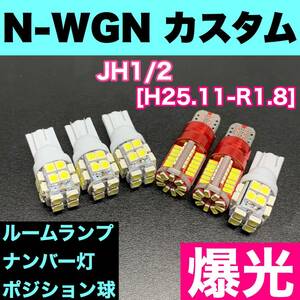 N-WGN カスタム

JH1/2
[H25.11-R1.8]

ルームランプ
ナンバー灯
ポジション球

爆光